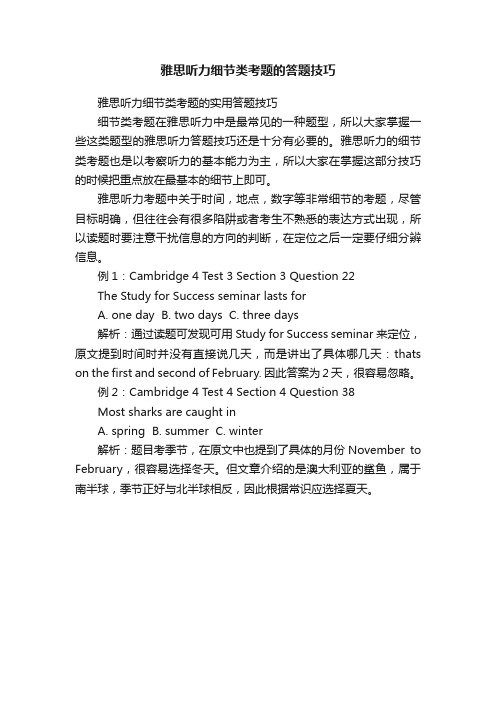 雅思听力细节类考题的答题技巧

雅思听力细节类考题的实用答题技巧

细节类考题在雅思听力中是最常见的一种题型，所以大家掌握一些这类题型的雅思听力答题技巧还是十分有必要的。雅思听力的细节类考题也是以考察听力的基本能力为主，所以大家在掌握这部分技巧的时候把重点放在最基本的细节上即可。

雅思听力考题中关于时间，地点，数字等非常细节的考题，尽管目标明确，但往往会有很多陷阱或者考生不熟悉的表达方式出现，所以读题时要注意干扰信息的方向的判断，在定位之后一定要仔细分辨信息。

例 1：Cambridge 4 Test 3 Section 3 Question 22

The Study for Success seminar lasts for

A. one day B. two days C. three days

解析：通过读题可发现可用 Study for Success seminar 来定位，原文提到时间时并没有直接说几天，而是讲出了具体哪几天：thats on the first and second of February. 因此答案为 2 天，很容易忽略。

例 2：Cambridge 4 Test 4 Section 4 Question 38

Most sharks are caught in

A. spring B. summer C. winter

解析：题目考季节，在原文中也提到了具体的月份 November to February，很容易选择冬天。但文章介绍的是澳大利亚的鲨鱼，属于南半球，季节正好与北半球相反，因此根据常识应选择夏天。